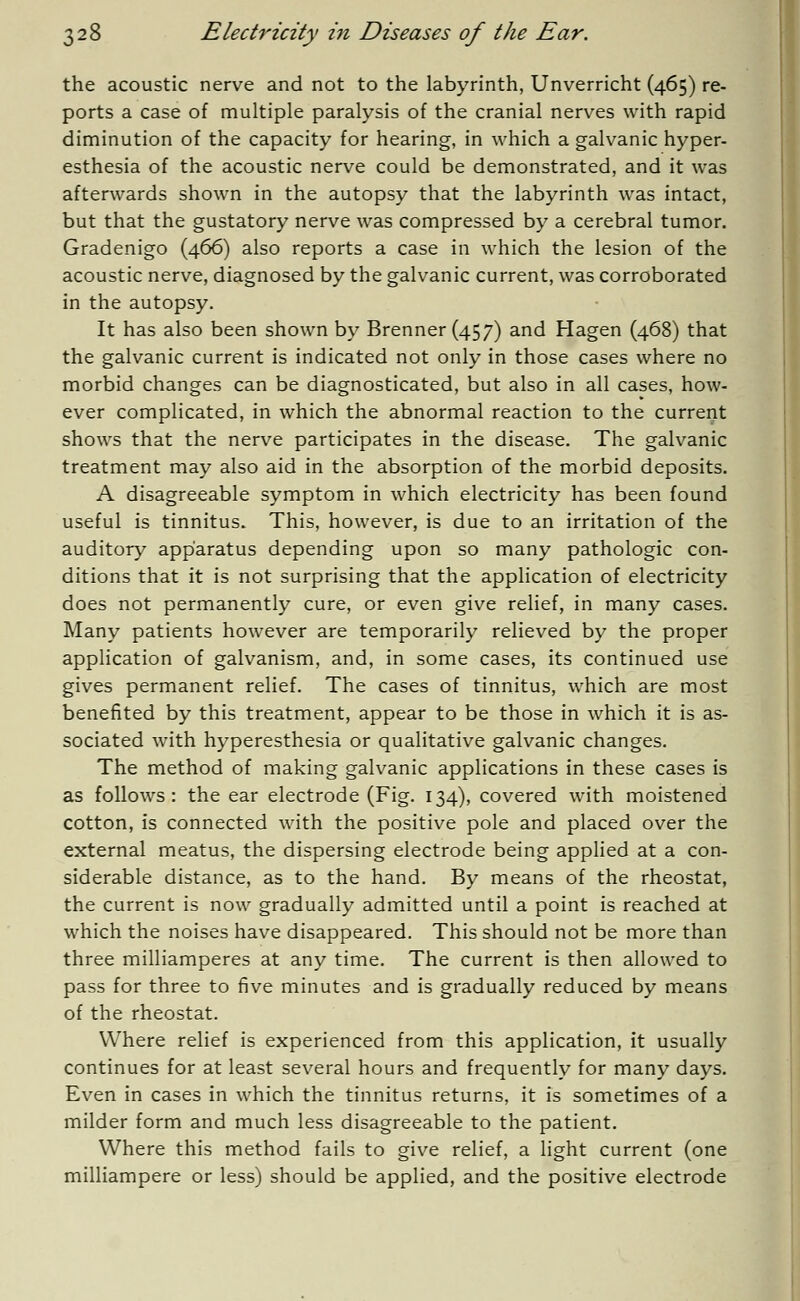 328 Electricity in Diseases of the Ear.

the acoustic nerve and not to the labyrinth, Unverricht (465) reports a case of multiple paralysis of the cranial nerves with rapid diminution of the capacity for hearing, in which a galvanic hyperesthesia of the acoustic nerve could be demonstrated, and it was afterwards shown in the autopsy that the labyrinth was intact, but that the gustatory nerve was compressed by a cerebral tumor. Gradenigo (466) also reports a case in which the lesion of the acoustic nerve, diagnosed by the galvanic current, was corroborated in the autopsy.

It has also been shown by Brenner (457) and Hagen (468) that the galvanic current is indicated not only in those cases where no morbid changes can be diagnosticated, but also in all cases, however complicated, in which the abnormal reaction to the current shows that the nerve participates in the disease. The galvanic treatment may also aid in the absorption of the morbid deposits.

A disagreeable symptom in which electricity has been found useful is tinnitus. This, however, is due to an irritation of the auditory apparatus depending upon so many pathologic conditions that it is not surprising that the application of electricity does not permanently cure, or even give relief, in many cases. Many patients however are temporarily relieved by the proper application of galvanism, and, in some cases, its continued use gives permanent relief. The cases of tinnitus, which are most benefited by this treatment, appear to be those in which it is associated with hyperesthesia or qualitative galvanic changes.

The method of making galvanic applications in these cases is as follows: the ear electrode (Fig. 134), covered with moistened cotton, is connected with the positive pole and placed over the external meatus, the dispersing electrode being applied at a considerable distance, as to the hand. By means of the rheostat, the current is now gradually admitted until a point is reached at which the noises have disappeared. This should not be more than three milliamperes at any time. The current is then allowed to pass for three to five minutes and is gradually reduced by means of the rheostat.

Where relief is experienced from this application, it usually continues for at least several hours and frequently for many days. Even in cases in which the tinnitus returns, it is sometimes of a milder form and much less disagreeable to the patient.

Where this method fails to give relief, a light current (one milliampere or less) should be applied, and the positive electrode